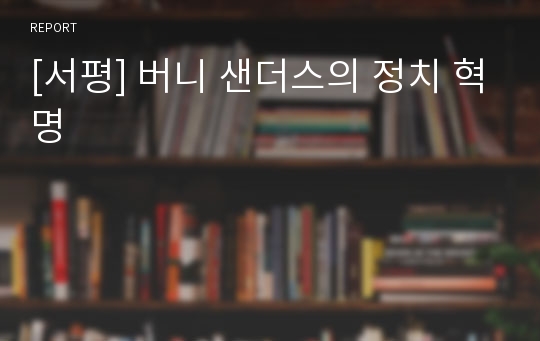 REPORT

[서평] 버니 샌더스의 정치 혁명